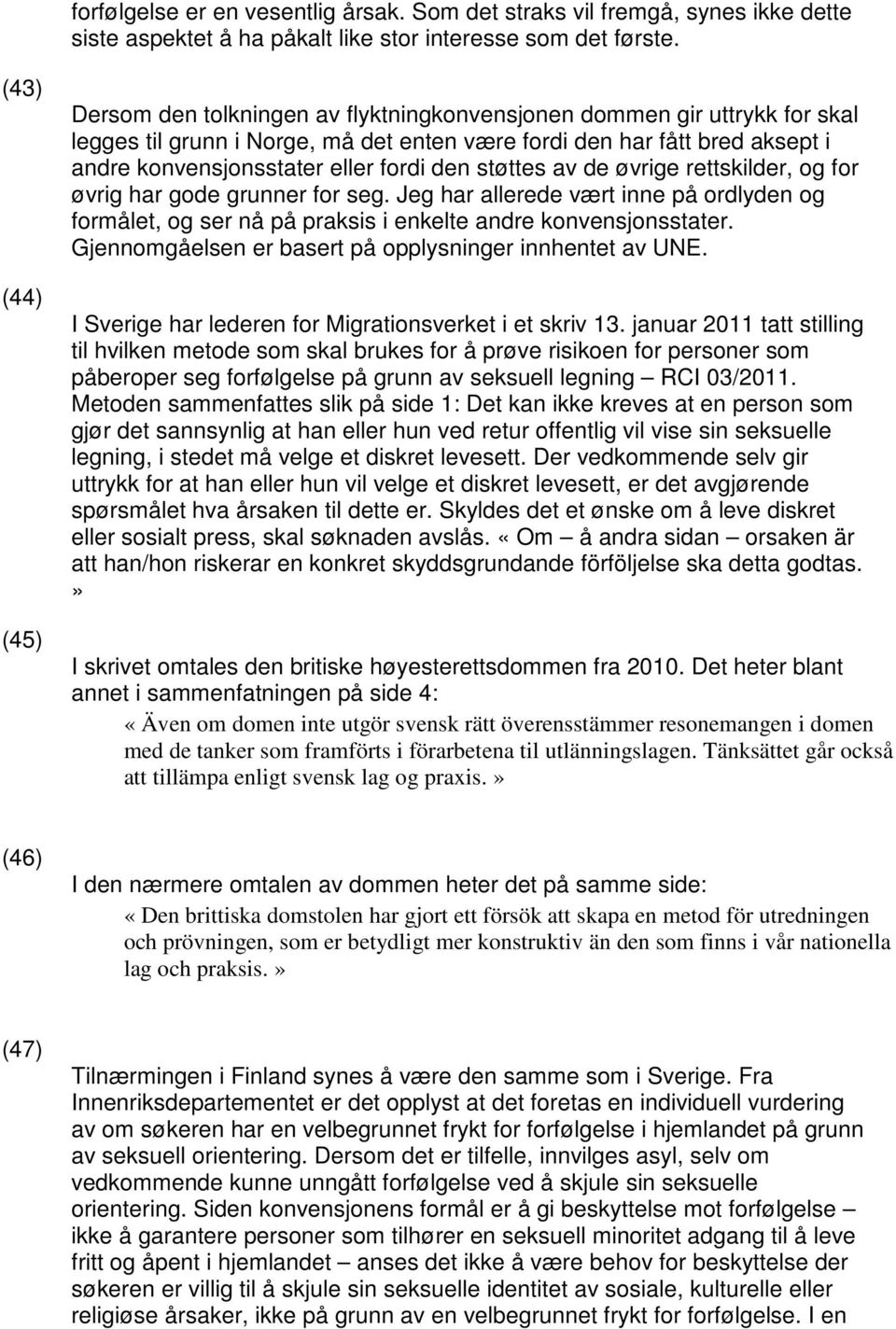 forfølgelse er en vesentlig årsak. Som det straks vil fremgå, synes ikke dette siste aspektet å ha påkalt like stor interesse som det første.

(43)

Dersom den tolkningen av flyktningkonvensjonen dommen gir uttrykk for skal legges til grunn i Norge, må det enten være fordi den har fått bred aksept i andre konvensjonsstater eller fordi den støttes av de øvrige rettskilder, og for øvrig har gode grunner for seg. Jeg har allerede vært inne på ordlyden og formålet, og ser nå på praksis i enkelte andre konvensjonsstater. Gjennomgåelsen er basert på opplysninger innhentet av UNE.

(44)

I Sverige har lederen for Migrationsverket i et skriv 13. januar 2011 tatt stilling til hvilken metode som skal brukes for å prøve risikoen for personer som påberoper seg forfølgelse på grunn av seksuell legning – RCI 03/2011. Metoden sammenfattes slik på side 1: Det kan ikke kreves at en person som gjør det sannsynlig at han eller hun ved retur offentlig vil vise sin seksuelle legning, i stedet må velge et diskret levesett. Der vedkommende selv gir uttrykk for at han eller hun vil velge et diskret levesett, er det avgjørende spørsmålet hva årsaken til dette er. Skyldes det et ønske om å leve diskret eller sosialt press, skal søknaden avslås. «Om – å andra sidan – orsaken är att han/hon riskerar en konkret skyddsgrundande förföljelse ska detta godtas. »

(45)

I skrivet omtales den britiske høyesterettsdommen fra 2010. Det heter blant annet i sammenfatningen på side 4:

«Även om domen inte utgör svensk rätt överensstämmer resonemangen i domen med de tanker som framförts i förarbetena til utlänningslagen. Tänksättet går också att tillämpa enligt svensk lag og praxis.»

(46)

I den nærmere omtalen av dommen heter det på samme side:

«Den brittiska domstolen har gjort ett försök att skapa en metod för utredningen och prövningen, som er betydligt mer konstruktiv än den som finns i vår nationella lag och praksis.»

(47)

Tilnærmingen i Finland synes å være den samme som i Sverige. Fra Innenriksdepartementet er det opplyst at det foretas en individuell vurdering av om søkeren har en velbegrunnet frykt for forfølgelse i hjemlandet på grunn av seksuell orientering. Dersom det er tilfelle, innvilges asyl, selv om vedkommende kunne unngått forfølgelse ved å skjule sin seksuelle orientering. Siden konvensjonens formål er å gi beskyttelse mot forfølgelse – ikke å garantere personer som tilhører en seksuell minoritet adgang til å leve fritt og åpent i hjemlandet – anses det ikke å være behov for beskyttelse der søkeren er villig til å skjule sin seksuelle identitet av sosiale, kulturelle eller religiøse årsaker, ikke på grunn av en velbegrunnet frykt for forfølgelse. I en